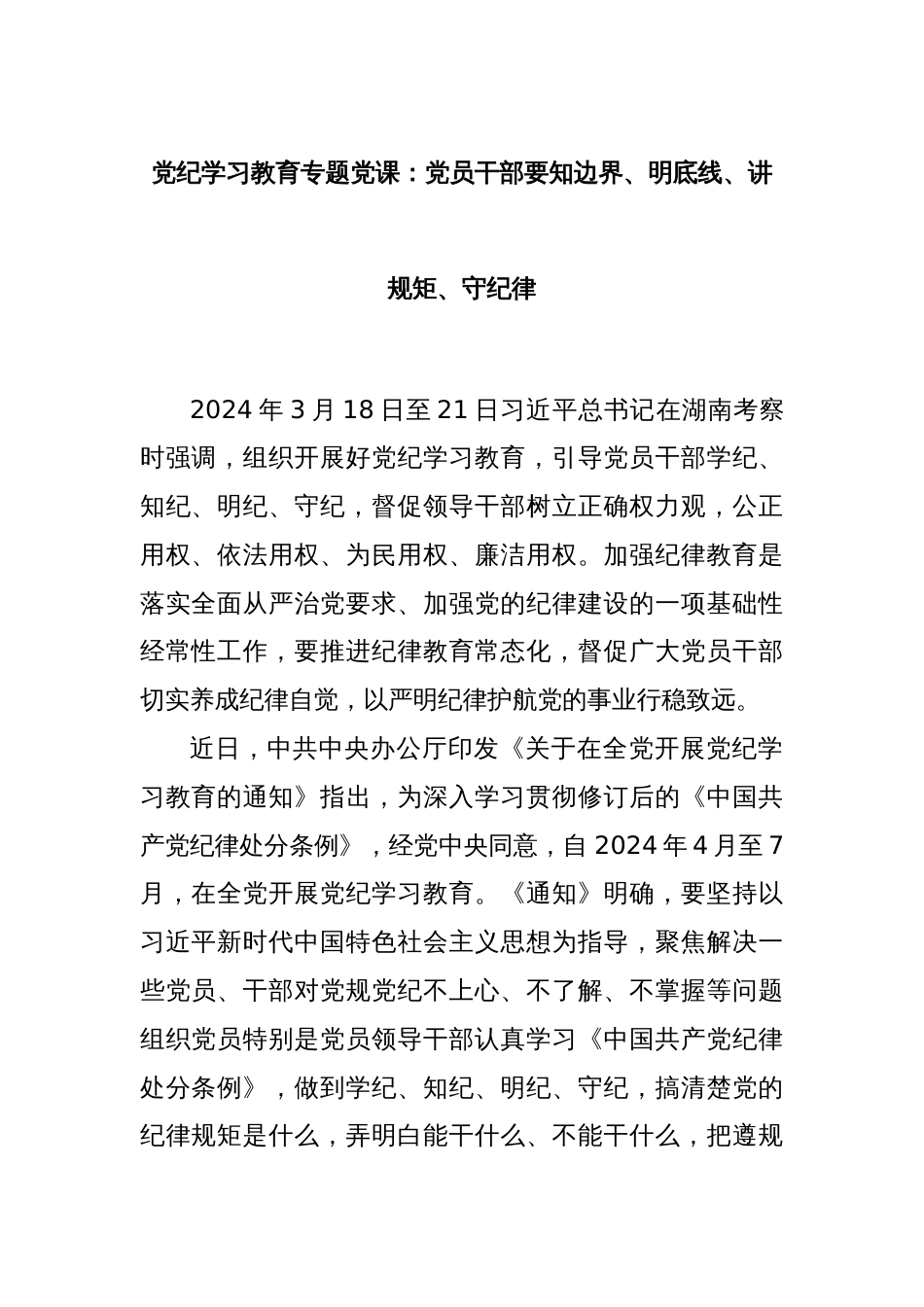 党纪学习教育专题党课：党员干部要知边界、明底线、讲规矩、守纪律

2024 年 3 月 18 日至 21 日习近平总书记在湖南考察时强调，组织开展好党纪学习教育，引导党员干部学纪、知纪、明纪、守纪，督促领导干部树立正确权力观，公正用权、依法用权、为民用权、廉洁用权。加强纪律教育是落实全面从严治党要求、加强党的纪律建设的一项基础性经常性工作，要推进纪律教育常态化，督促广大党员干部切实养成纪律自觉，以严明纪律护航党的事业行稳致远。

近日，中共中央办公厅印发《关于在全党开展党纪学习教育的通知》指出，为深入学习贯彻修订后的《中国共产党纪律处分条例》，经党中央同意，自 2024 年 4 月至 7 月，在全党开展党纪学习教育。《通知》明确，要坚持以习近平新时代中国特色社会主义思想为指导，聚焦解决一些党员、干部对党规党纪不上心、不了解、不掌握等问题组织党员特别是党员领导干部认真学习《中国共产党纪律处分条例》，做到学纪、知纪、明纪、守纪，搞清楚党的纪律规矩是什么，弄明白能干什么、不能干什么，把遵规